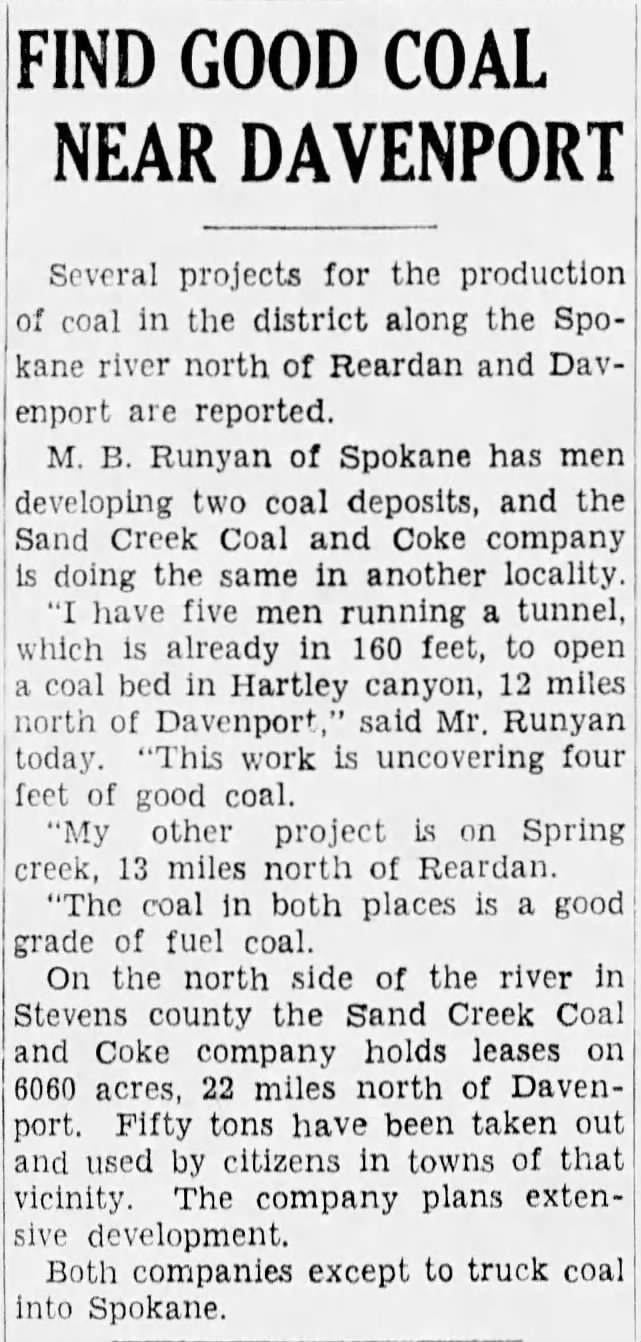 FIND GOOD COAL NEAR DAVENPORT

Several projects for the production of coal in the district along the Spokane river north of Reardan and Davenport are reported.

M. B. Runyan of Spokane has men developing two coal deposits, and the Sand Creek Coal and Coke company is doing the same in another locality.

"I have five men running a tunnel, which is already in 160 feet, to open a coal bed in Hartley canyon, 12 miles north of Davenport," said Mr. Runyan today. "This work is uncovering four feet of good coal.

"My other project is on Spring creek, 13 miles north of Reardan.

"The coal in both places is a good grade of fuel coal.

On the north side of the river in Stevens county the Sand Creek Coal and Coke company holds leases on 6060 acres, 22 miles north of Davenport. Fifty tons have been taken out and used by citizens in towns of that vicinity. The company plans extensive development.

Both companies except to truck coal into Spokane.